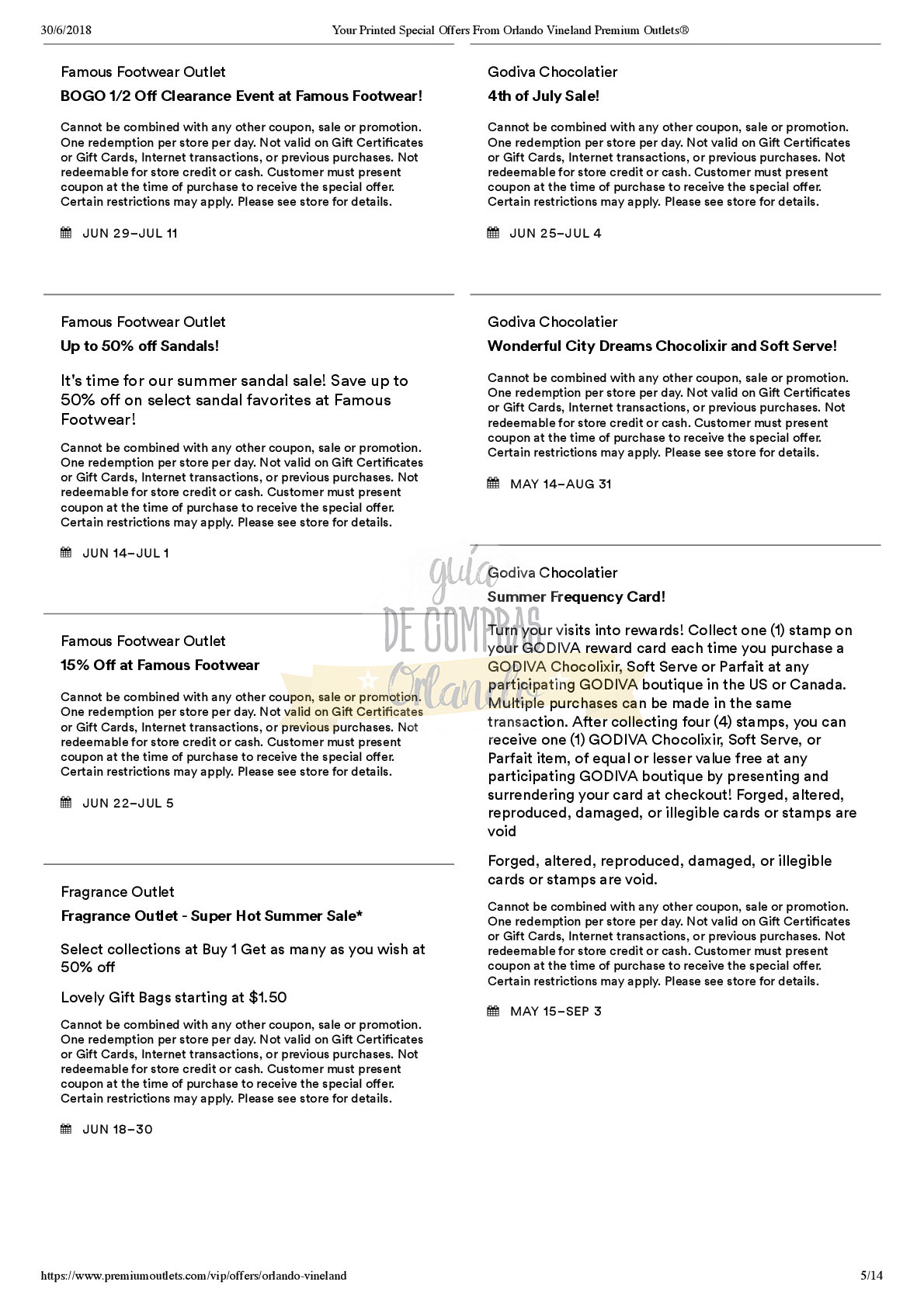 30/6/2018 Your Printed Special Offers From Orlando Vineland Premium Outlets®

Famous Footwear Outlet

BOGO 1/2 Off Clearance Event at Famous Footwear!

Cannot be combined with any other coupon, sale or promotion. One redemption per store per day. Not valid on Gift Certificates or Gift Cards, Internet transactions, or previous purchases. Not redeemable for store credit or cash. Customer must present coupon at the time of purchase to receive the special offer. Certain restrictions may apply. Please see store for details.

JUN 29–JUL 11

Famous Footwear Outlet

Up to 50% off Sandals!

It's time for our summer sandal sale! Save up to 50% off on select sandal favorites at Famous Footwear!

Cannot be combined with any other coupon, sale or promotion. One redemption per store per day. Not valid on Gift Certificates or Gift Cards, Internet transactions, or previous purchases. Not redeemable for store credit or cash. Customer must present coupon at the time of purchase to receive the special offer. Certain restrictions may apply. Please see store for details.

JUN 14–JUL 1

Famous Footwear Outlet

15% Off at Famous Footwear

Cannot be combined with any other coupon, sale or promotion. One redemption per store per day. Not valid on Gift Certificates or Gift Cards, Internet transactions, or previous purchases. Not redeemable for store credit or cash. Customer must present coupon at the time of purchase to receive the special offer. Certain restrictions may apply. Please see store for details.

JUN 22–JUL 5

Fragrance Outlet

Fragrance Outlet - Super Hot Summer Sale*

Select collections at Buy 1 Get as many as you wish at 50% off

Lovely Gift Bags starting at $1.50

Cannot be combined with any other coupon, sale or promotion. One redemption per store per day. Not valid on Gift Certificates or Gift Cards, Internet transactions, or previous purchases. Not redeemable for store credit or cash. Customer must present coupon at the time of purchase to receive the special offer. Certain restrictions may apply. Please see store for details.

JUN 18–30

Godiva Chocolatier

4th of July Sale!

Cannot be combined with any other coupon, sale or promotion. One redemption per store per day. Not valid on Gift Certificates or Gift Cards, Internet transactions, or previous purchases. Not redeemable for store credit or cash. Customer must present coupon at the time of purchase to receive the special offer. Certain restrictions may apply. Please see store for details.

JUN 25–JUL 4

Godiva Chocolatier

Wonderful City Dreams Chocolixir and Soft Serve!

Cannot be combined with any other coupon, sale or promotion. One redemption per store per day. Not valid on Gift Certificates or Gift Cards, Internet transactions, or previous purchases. Not redeemable for store credit or cash. Customer must present coupon at the time of purchase to receive the special offer. Certain restrictions may apply. Please see store for details.

MAY 14–AUG 31

Godiva Chocolatier

Summer Frequency Card!

Turn your visits into rewards! Collect one (1) stamp on your GODIVA reward card each time you purchase a GODIVA Chocolixir, Soft Serve or Parfait at any participating GODIVA boutique in the US or Canada. Multiple purchases can be made in the same transaction. After collecting four (4) stamps, you can receive one (1) GODIVA Chocolixir, Soft Serve, or Parfait item, of equal or lesser value free at any participating GODIVA boutique by presenting and surrendering your card at checkout! Forged, altered, reproduced, damaged, or illegible cards or stamps are void

Forged, altered, reproduced, damaged, or illegible cards or stamps are void.

Cannot be combined with any other coupon, sale or promotion. One redemption per store per day. Not valid on Gift Certificates or Gift Cards, Internet transactions, or previous purchases. Not redeemable for store credit or cash. Customer must present coupon at the time of purchase to receive the special offer. Certain restrictions may apply. Please see store for details.

MAY 15–SEP 3

guia DE COMPRAS Orlando

https://www.premiumoutlets.com/vip/offers/orlando-vineland 5/14